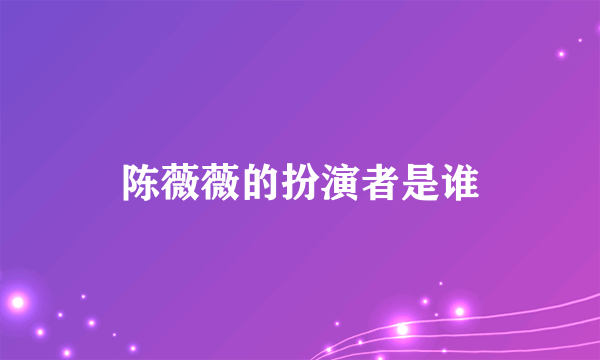 陈薇薇的扮演者是谁